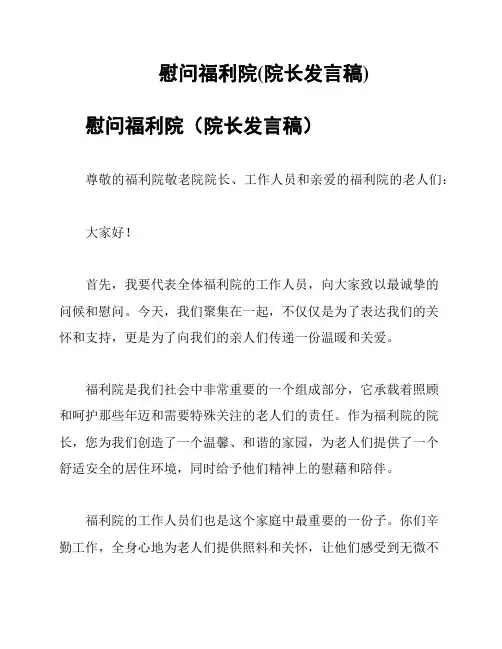 慰问福利院(院长发言稿)

慰问福利院（院长发言稿）

尊敬的福利院敬老院院长、工作人员和亲爱的福利院的老人们：

大家好！

首先，我要代表全体福利院的工作人员，向大家致以最诚挚的问候和慰问。今天，我们聚集在一起，不仅仅是为了表达我们的关怀和支持，更是为了向我们的亲人们传递一份温暖和关爱。

福利院是我们社会中非常重要的一个组成部分，它承载着照顾和呵护那些年迈和需要特殊关注的老人们的责任。作为福利院的院长，您为我们创造了一个温馨、和谐的家园，为老人们提供了一个舒适安全的居住环境，同时给予他们精神上的慰藉和陪伴。

福利院的工作人员们也是这个家庭中最重要的一份子。你们辛勤工作，全身心地为老人们提供照料和关怀，让他们感受到无微不